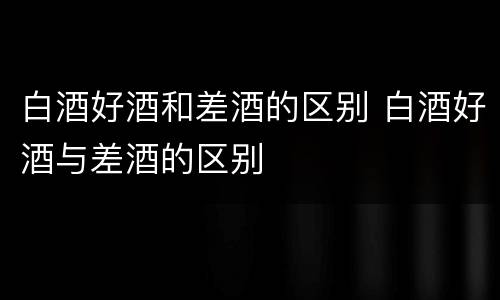 白酒好酒和差酒的区别 白酒好酒与差酒的区别